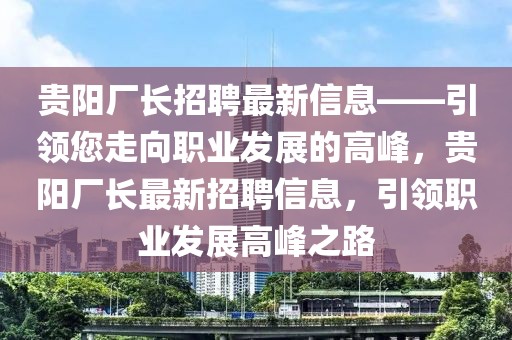 贵阳厂长招聘最新信息——引领您走向职业发展的高峰，贵阳厂长最新招聘信息，引领职业发展高峰之路